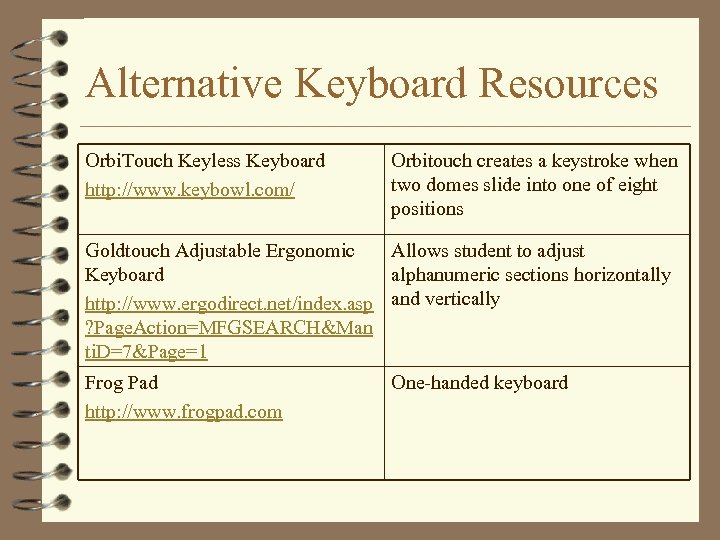 Alternative Keyboard Resources

| | |
|---|---|
| OrbiTouch Keyless Keyboard http://www.keybowl.com/ | Orbitouch creates a keystroke when two domes slide into one of eight positions |
| Goldtouch Adjustable Ergonomic Keyboard http://www.ergodirect.net/index.asp?PageAction=MFGSEARCH&MantiD=7&Page=1 | Allows student to adjust alphanumeric sections horizontally and vertically |
| Frog Pad http://www.frogpad.com | One-handed keyboard |